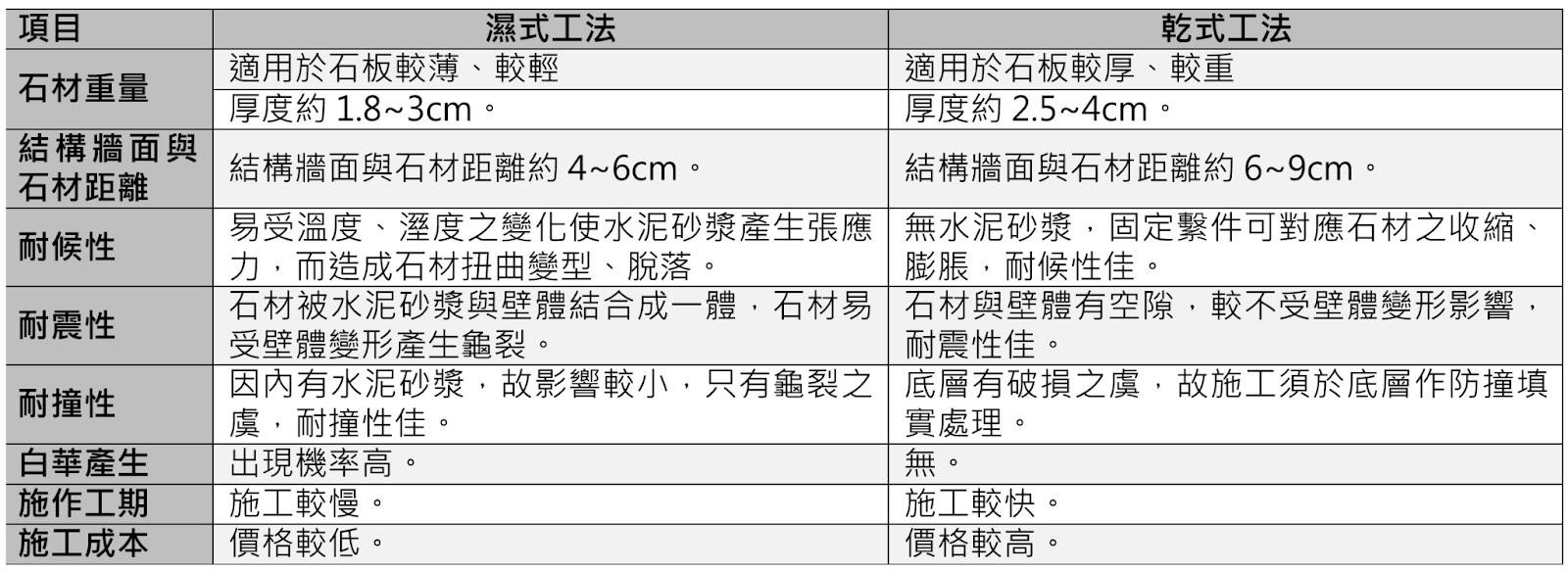 | 項目 | 濕式工法 | 乾式工法 |
|---|---|---|
| 石材重量 | 適用於石板較薄、較輕 | 適用於石板較厚、較重 |
| | 厚度約 1.8~3cm。 | 厚度約 2.5~4cm。 |
| 結構牆面與石材距離 | 結構牆面與石材距離約 4~6cm。 | 結構牆面與石材距離約 6~9cm。 |
| 耐候性 | 易受溫度、溼度之變化使水泥砂漿產生張應力，而造成石材扭曲變型、脫落。 | 無水泥砂漿，固定繫件可對應石材之收縮、膨脹，耐候性佳。 |
| 耐震性 | 石材被水泥砂漿與壁體結合成一體，石材易受壁體變形產生龜裂。 | 石材與壁體有空隙，較不受壁體變形影響，耐震性佳。 |
| 耐撞性 | 因內有水泥砂漿，故影響較小，只有龜裂之虞，耐撞性佳。 | 底層有破損之虞，故施工須於底層作防撞填實處理。 |
| 白華產生 | 出現機率高。 | 無。 |
| 施作工期 | 施工較慢。 | 施工較快。 |
| 施工成本 | 價格較低。 | 價格較高。 |